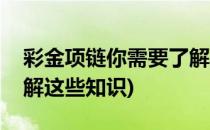 彩金项链你需要了解
解这些知识)